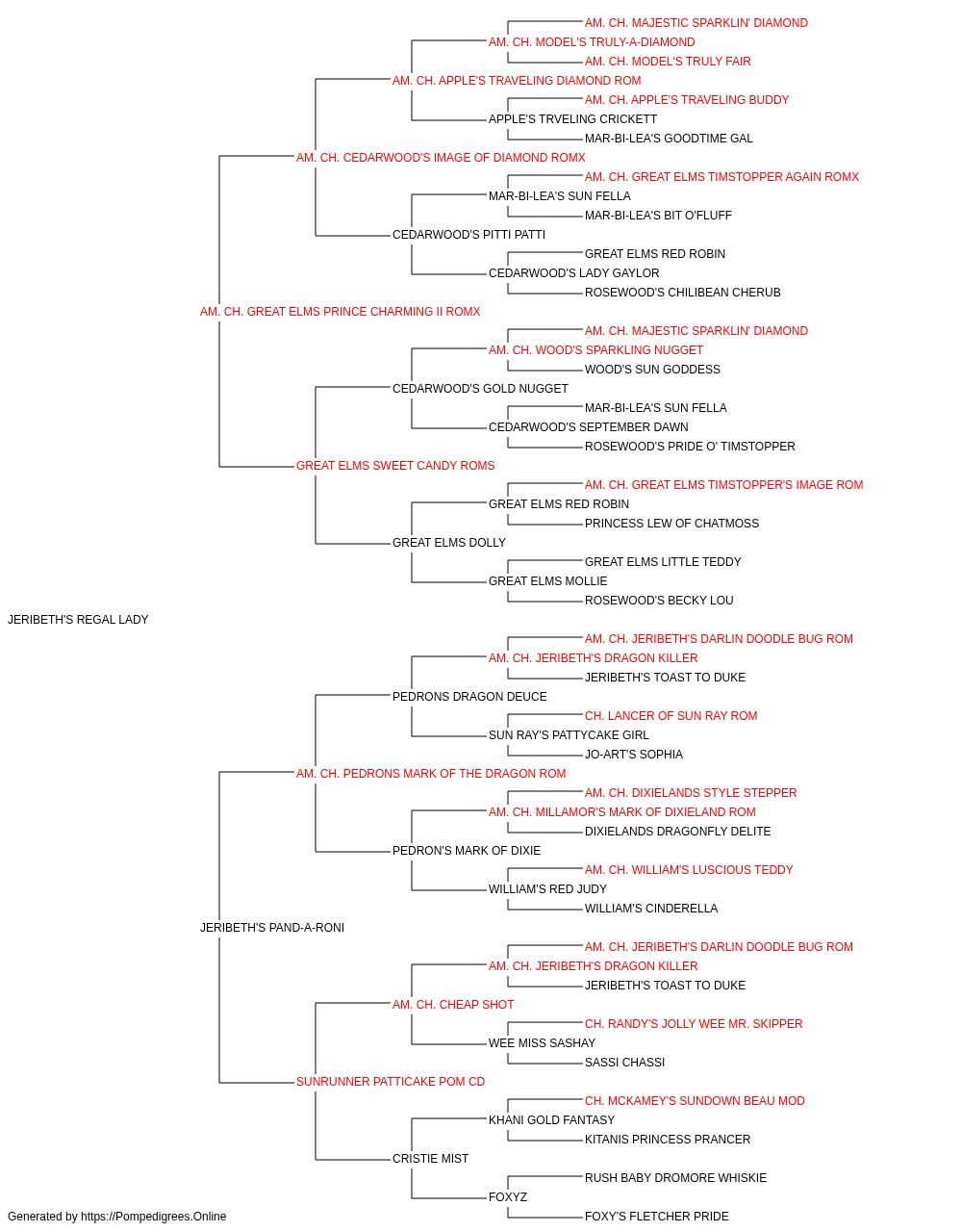 AM. CH. MAJESTIC SPARKLIN' DIAMOND
AM. CH. MODEL'S TRULY-A-DIAMOND
AM. CH. MODEL'S TRULY FAIR
AM. CH. APPLE'S TRAVELING DIAMOND ROM
AM. CH. APPLE'S TRAVELING BUDDY
APPLE'S TRVELING CRICKETT
MAR-BI-LEA'S GOODTIME GAL
AM. CH. CEDARWOOD'S IMAGE OF DIAMOND ROMX
AM. CH. GREAT ELMS TIMSTOPPER AGAIN ROMX
MAR-BI-LEA'S SUN FELLA
MAR-BI-LEA'S BIT O'FLUFF
CEDARWOOD'S PITTI PATTI
GREAT ELMS RED ROBIN
CEDARWOOD'S LADY GAYLOR
ROSEWOOD'S CHILIBEAN CHERUB
AM. CH. GREAT ELMS PRINCE CHARMING II ROMX
AM. CH. MAJESTIC SPARKLIN' DIAMOND
AM. CH. WOOD'S SPARKLING NUGGET
WOOD'S SUN GODDESS
CEDARWOOD'S GOLD NUGGET
MAR-BI-LEA'S SUN FELLA
CEDARWOOD'S SEPTEMBER DAWN
ROSEWOOD'S PRIDE O' TIMSTOPPER
GREAT ELMS SWEET CANDY ROMS
AM. CH. GREAT ELMS TIMSTOPPER'S IMAGE ROM
GREAT ELMS RED ROBIN
PRINCESS LEW OF CHATMOSS
GREAT ELMS DOLLY
GREAT ELMS LITTLE TEDDY
GREAT ELMS MOLLIE
ROSEWOOD'S BECKY LOU
JERIBETH'S REGAL LADY
AM. CH. JERIBETH'S DARLIN DOODLE BUG ROM
AM. CH. JERIBETH'S DRAGON KILLER
JERIBETH'S TOAST TO DUKE
PEDRONS DRAGON DEUCE
CH. LANCER OF SUN RAY ROM
SUN RAY'S PATTYCAKE GIRL
JO-ART'S SOPHIA
AM. CH. PEDRONS MARK OF THE DRAGON ROM
AM. CH. DIXIELANDS STYLE STEPPER
AM. CH. MILLAMOR'S MARK OF DIXIELAND ROM
DIXIELANDS DRAGONFLY DELITE
PEDRON'S MARK OF DIXIE
AM. CH. WILLIAM'S LUSCIOUS TEDDY
WILLIAM'S RED JUDY
WILLIAM'S CINDERELLA
JERIBETH'S PAND-A-RONI
AM. CH. JERIBETH'S DARLIN DOODLE BUG ROM
AM. CH. JERIBETH'S DRAGON KILLER
JERIBETH'S TOAST TO DUKE
AM. CH. CHEAP SHOT
CH. RANDY'S JOLLY WEE MR. SKIPPER
WEE MISS SASHAY
SASSI CHASSI
SUNRUNNER PATTICAKE POM CD
CH. MCKAMEY'S SUNDOWN BEAU MOD
KHANI GOLD FANTASY
KITANIS PRINCESS PRANCER
CRISTIE MIST
RUSH BABY DROMORE WHISKIE
FOXYZ
FOXY'S FLETCHER PRIDE
Generated by https://Pompedigrees.Online